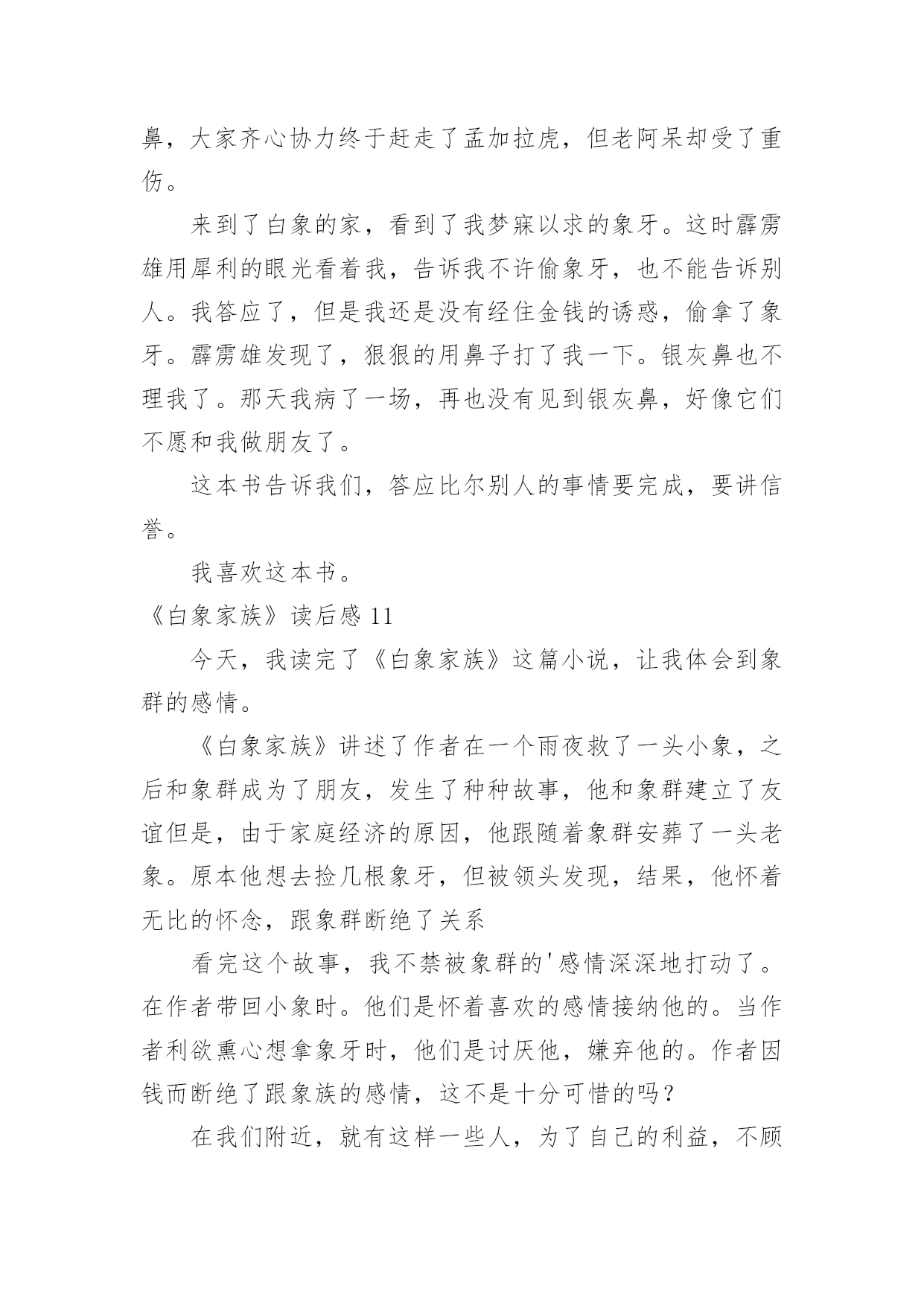 鼻，大家齐心协力终于赶走了孟加拉虎，但老阿呆却受了重伤。

来到了白象的家，看到了我梦寐以求的象牙。这时霹雳雄用犀利的眼光看着我，告诉我不许偷象牙，也不能告诉别人。我答应了，但是我还是没有经住金钱的诱惑，偷拿了象牙。霹雳雄发现了，狠狠的用鼻子打了我一下。银灰鼻也不理我了。那天我病了一场，再也没有见到银灰鼻，好像它们不愿和我做朋友了。

这本书告诉我们，答应比尔别人的事情要完成，要讲信誉。

我喜欢这本书。

《白象家族》读后感 11

今天，我读完了《白象家族》这篇小说，让我体会到象群的感情。

《白象家族》讲述了作者在一个雨夜救了一头小象，之后和象群成为了朋友，发生了种种故事，他和象群建立了友谊但是，由于家庭经济的原因，他跟随着象群安葬了一头老象。原本他想去捡几根象牙，但被领头发现，结果，他怀着无比的怀念，跟象群断绝了关系

看完这个故事，我不禁被象群的'感情深深地打动了。在作者带回小象时。他们是怀着喜欢的感情接纳他的。当作者利欲熏心想拿象牙时，他们是讨厌他，嫌弃他的。作者因钱而断绝了跟象族的感情，这不是十分可惜的吗？

在我们附近，就有这样一些人，为了自己的利益，不顾